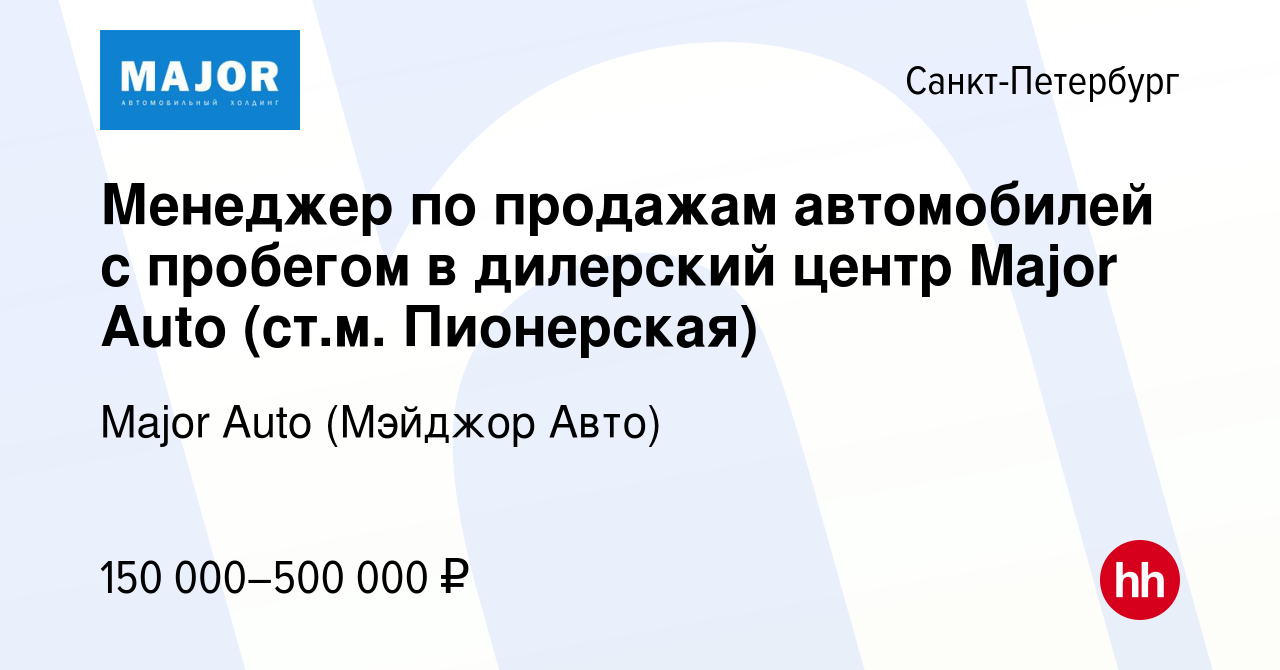 MAJOR
АВТОМОБИЛЬНЫЙ ХОЛДИНГ

Санкт-Петербург

Менеджер по продажам автомобилей с пробегом в дилерский центр Major Auto (ст.м. Пионерская)

Major Auto (Мэйджор Авто)

150 000–500 000 ₽

hh